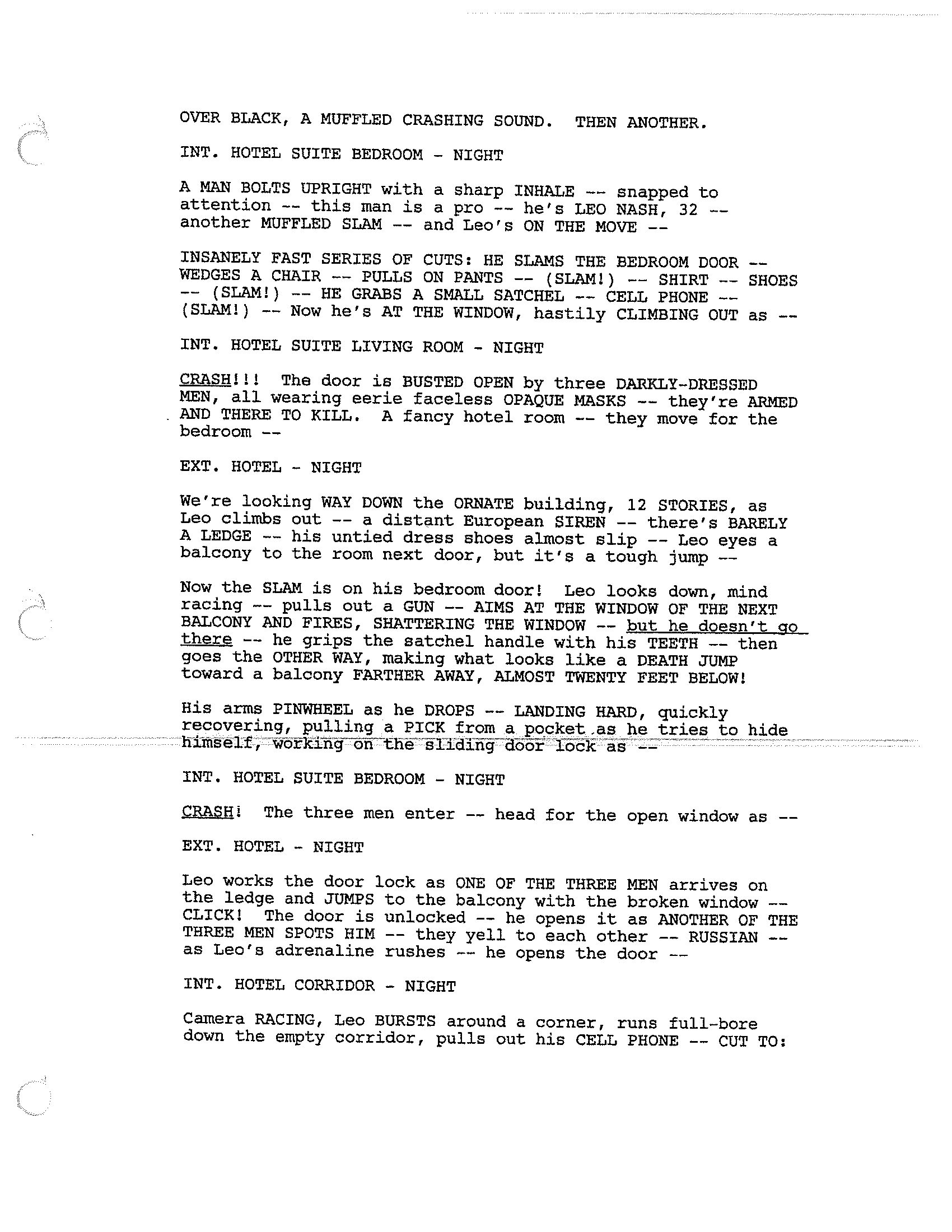 OVER BLACK, A MUFFLED CRASHING SOUND. THEN ANOTHER.

INT. HOTEL SUITE BEDROOM - NIGHT

A MAN BOLTS UPRIGHT with a sharp INHALE -- snapped to attention -- this man is a pro -- he's LEO NASH, 32 -- another MUFFLED SLAM -- and Leo's ON THE MOVE --

INSANELY FAST SERIES OF CUTS: HE SLAMS THE BEDROOM DOOR -- WEDGES A CHAIR -- PULLS ON PANTS -- (SLAM!) -- SHIRT -- SHOES -- (SLAM!) -- HE GRABS A SMALL SATCHEL -- CELL PHONE -- (SLAM!) -- Now he's AT THE WINDOW, hastily CLIMBING OUT as --

INT. HOTEL SUITE LIVING ROOM - NIGHT

CRASH!!! The door is BUSTED OPEN by three DARKLY-DRESSED MEN, all wearing eerie faceless OPAQUE MASKS -- they're ARMED AND THERE TO KILL. A fancy hotel room -- they move for the bedroom --

EXT. HOTEL - NIGHT

We're looking WAY DOWN the ORNATE building, 12 STORIES, as Leo climbs out -- a distant European SIREN -- there's BARELY A LEDGE -- his untied dress shoes almost slip -- Leo eyes a balcony to the room next door, but it's a tough jump --

Now the SLAM is on his bedroom door! Leo looks down, mind racing -- pulls out a GUN -- AIMS AT THE WINDOW OF THE NEXT BALCONY AND FIRES, SHATTERING THE WINDOW -- but he doesn't go there -- he grips the satchel handle with his TEETH -- then goes the OTHER WAY, making what looks like a DEATH JUMP toward a balcony FARTHER AWAY, ALMOST TWENTY FEET BELOW!

His arms PINWHEEL as he DROPS -- LANDING HARD, quickly recovering, pulling a PICK from a pocket as he tries to hide himself, working on the sliding door lock as --

INT. HOTEL SUITE BEDROOM - NIGHT

CRASH! The three men enter -- head for the open window as --

EXT. HOTEL - NIGHT

Leo works the door lock as ONE OF THE THREE MEN arrives on the ledge and JUMPS to the balcony with the broken window -- CLICK! The door is unlocked -- he opens it as ANOTHER OF THE THREE MEN SPOTS HIM -- they yell to each other -- RUSSIAN -- as Leo's adrenaline rushes -- he opens the door --

INT. HOTEL CORRIDOR - NIGHT

Camera RACING, Leo BURSTS around a corner, runs full-bore down the empty corridor, pulls out his CELL PHONE -- CUT TO: